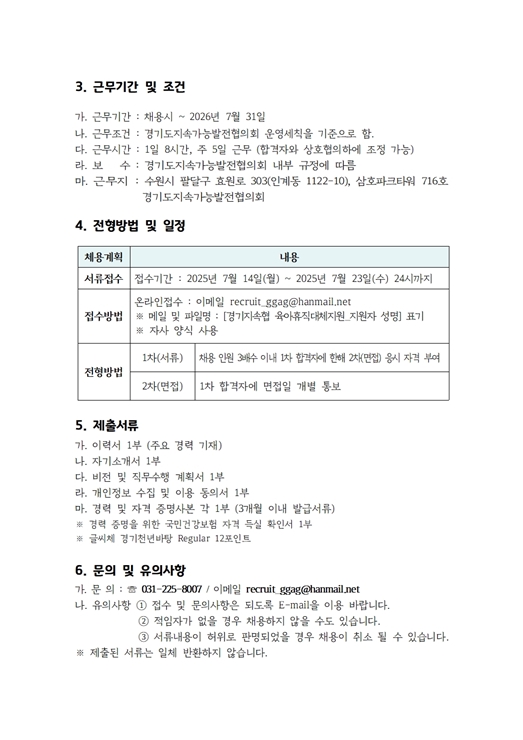 3. 근무기간 및 조건

가. 근무기간 : 채용시 ~ 2026년 7월 31일
나. 근무조건 : 경기도지속가능발전협의회 운영세칙을 기준으로 함.
다. 근무시간 : 1일 8시간, 주 5일 근무 (합격자와 상호협의하에 조정 가능)
라. 보 수 : 경기도지속가능발전협의회 내부 규정에 따름
마. 근무지 : 수원시 팔달구 효원로 303(인계동 1122-10), 삼호파크타워 716호 경기도지속가능발전협의회

4. 전형방법 및 일정

| 채용계획 | 내용 | |
|---|---|---|
| 서류접수 | 접수기간 : 2025년 7월 14일(월) ~ 2025년 7월 23일(수) 24시까지 | |
| 접수방법 | 온라인접수 : 이메일 recruit_ggag@hanmail.net ※ 메일 및 파일명 : [경기지속협 육아휴직대체지원_지원자 성명] 표기 ※ 자사 양식 사용 | |
| 전형방법 | 1차(서류) | 채용 인원 3배수 이내 1차 합격자에 한해 2차(면접) 응시 자격 부여 |
| | 2차(면접) | 1차 합격자에 면접일 개별 통보 |

5. 제출서류

가. 이력서 1부 (주요 경력 기재)
나. 자기소개서 1부
다. 비전 및 직무수행 계획서 1부
라. 개인정보 수집 및 이용 동의서 1부
마. 경력 및 자격 증명사본 각 1부 (3개월 이내 발급서류)
※ 경력 증명을 위한 국민건강보험 자격 득실 확인서 1부
※ 글씨체 경기천년바탕 Regular 12포인트

6. 문의 및 유의사항

가. 문 의 : ☏ 031-225-8007 / 이메일 recruit_ggag@hanmail.net
나. 유의사항 ① 접수 및 문의사항은 되도록 E-mail을 이용 바랍니다.
② 적임자가 없을 경우 채용하지 않을 수도 있습니다.
③ 서류내용이 허위로 판명되었을 경우 채용이 취소 될 수 있습니다.
※ 제출된 서류는 일체 반환하지 않습니다.